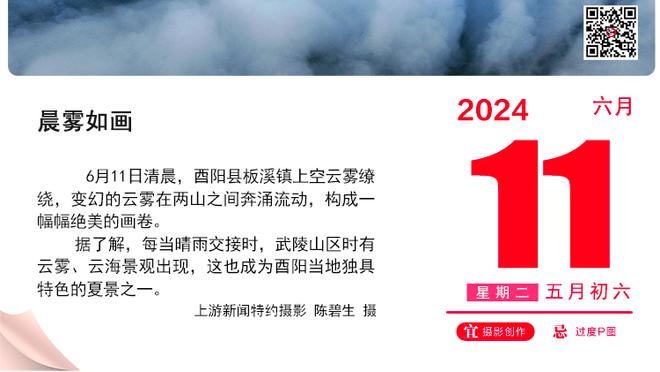 晨雾如画

6月11日清晨，酉阳县板溪镇上空云雾缭绕，变幻的云雾在两山之间奔涌流动，构成一幅幅绝美的画卷。

据了解，每当晴雨交接时，武陵山区时有云雾、云海景观出现，这也成为酉阳当地独具特色的夏景之一。

上游新闻特约摄影 陈碧生 摄

2024 六月

11

星期二 五月初六

宜 摄影创作 忌 过度P图